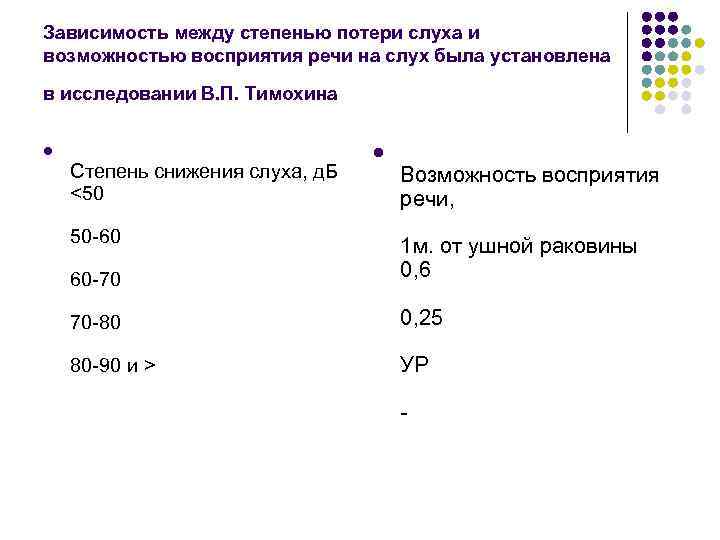 Зависимость между степенью потери слуха и возможностью восприятия речи на слух была установлена в исследовании В.П. Тимохина

Степень снижения слуха, дБ <50

50-60

60-70

70-80

80-90 и >

Возможность восприятия речи,

1м. от ушной раковины 0,6

0,25

УР

-